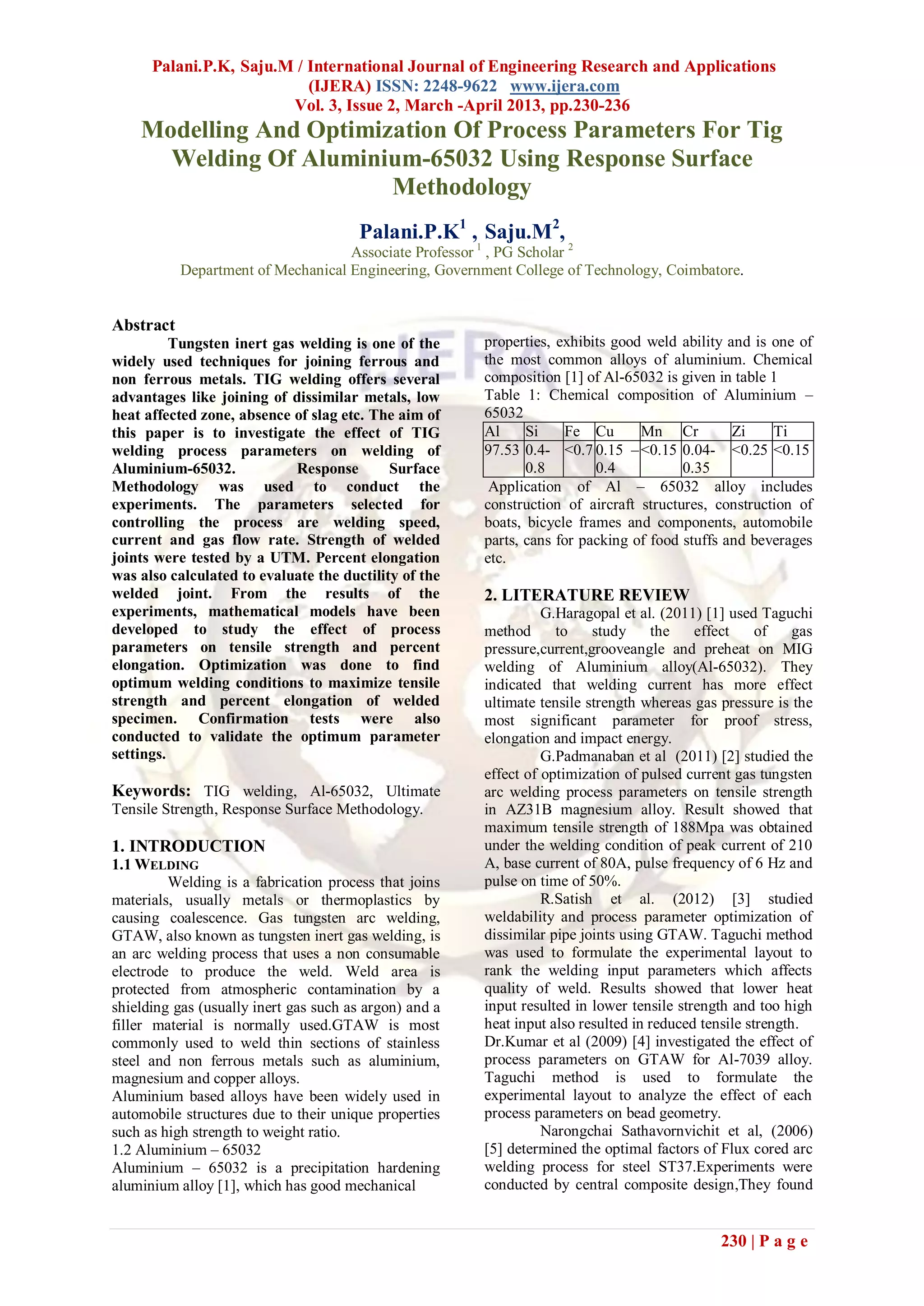 Palani.P.K, Saju.M / International Journal of Engineering Research and Applications (IJERA) ISSN: 2248-9622 www.ijera.com
Vol. 3, Issue 2, March -April 2013, pp.230-236

Modelling And Optimization Of Process Parameters For Tig Welding Of Aluminium-65032 Using Response Surface Methodology

Palani.P.K$^1$ , Saju.M$^2$,
Associate Professor $^1$ , PG Scholar $^2$
Department of Mechanical Engineering, Government College of Technology, Coimbatore.

Abstract
Tungsten inert gas welding is one of the widely used techniques for joining ferrous and non ferrous metals. TIG welding offers several advantages like joining of dissimilar metals, low heat affected zone, absence of slag etc. The aim of this paper is to investigate the effect of TIG welding process parameters on welding of Aluminium-65032. Response Surface Methodology was used to conduct the experiments. The parameters selected for controlling the process are welding speed, current and gas flow rate. Strength of welded joints were tested by a UTM. Percent elongation was also calculated to evaluate the ductility of the welded joint. From the results of the experiments, mathematical models have been developed to study the effect of process parameters on tensile strength and percent elongation. Optimization was done to find optimum welding conditions to maximize tensile strength and percent elongation of welded specimen. Confirmation tests were also conducted to validate the optimum parameter settings.

Keywords: TIG welding, Al-65032, Ultimate Tensile Strength, Response Surface Methodology.

1. INTRODUCTION
1.1 WELDING
Welding is a fabrication process that joins materials, usually metals or thermoplastics by causing coalescence. Gas tungsten arc welding, GTAW, also known as tungsten inert gas welding, is an arc welding process that uses a non consumable electrode to produce the weld. Weld area is protected from atmospheric contamination by a shielding gas (usually inert gas such as argon) and a filler material is normally used.GTAW is most commonly used to weld thin sections of stainless steel and non ferrous metals such as aluminium, magnesium and copper alloys.
Aluminium based alloys have been widely used in automobile structures due to their unique properties such as high strength to weight ratio.
1.2 Aluminium – 65032
Aluminium – 65032 is a precipitation hardening aluminium alloy [1], which has good mechanical properties, exhibits good weld ability and is one of the most common alloys of aluminium. Chemical composition [1] of Al-65032 is given in table 1
Table 1: Chemical composition of Aluminium – 65032

| Al | Si | Fe | Cu | Mn | Cr | Zi | Ti |
|---|---|---|---|---|---|---|---|
| 97.53 | 0.4-0.8 | <0.7 | 0.15 – 0.4 | <0.15 | 0.04-0.35 | <0.25 | <0.15 |

Application of Al – 65032 alloy includes construction of aircraft structures, construction of boats, bicycle frames and components, automobile parts, cans for packing of food stuffs and beverages etc.

2. LITERATURE REVIEW
G.Haragopal et al. (2011) [1] used Taguchi method to study the effect of gas pressure,current,grooveangle and preheat on MIG welding of Aluminium alloy(Al-65032). They indicated that welding current has more effect ultimate tensile strength whereas gas pressure is the most significant parameter for proof stress, elongation and impact energy.
G.Padmanaban et al (2011) [2] studied the effect of optimization of pulsed current gas tungsten arc welding process parameters on tensile strength in AZ31B magnesium alloy. Result showed that maximum tensile strength of 188Mpa was obtained under the welding condition of peak current of 210 A, base current of 80A, pulse frequency of 6 Hz and pulse on time of 50%.
R.Satish et al. (2012) [3] studied weldability and process parameter optimization of dissimilar pipe joints using GTAW. Taguchi method was used to formulate the experimental layout to rank the welding input parameters which affects quality of weld. Results showed that lower heat input resulted in lower tensile strength and too high heat input also resulted in reduced tensile strength.
Dr.Kumar et al (2009) [4] investigated the effect of process parameters on GTAW for Al-7039 alloy. Taguchi method is used to formulate the experimental layout to analyze the effect of each process parameters on bead geometry.
Narongchai Sathavornvichit et al, (2006) [5] determined the optimal factors of Flux cored arc welding process for steel ST37.Experiments were conducted by central composite design,They found

230 | P a g e